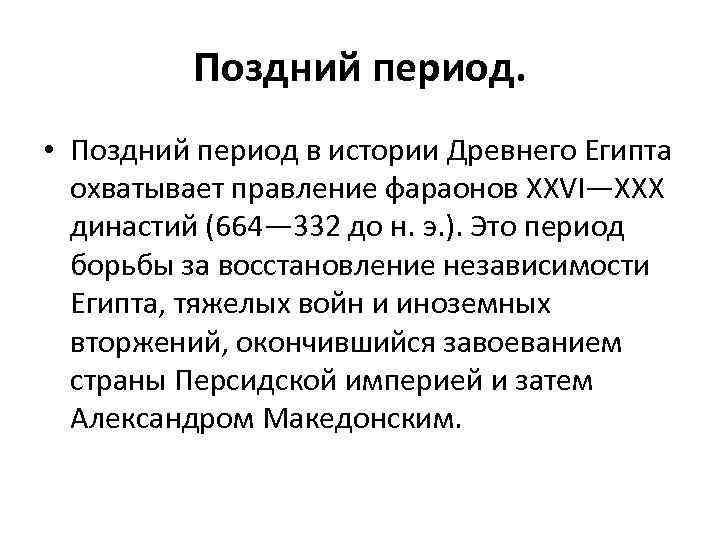 Поздний период.

• Поздний период в истории Древнего Египта охватывает правление фараонов XXVI—XXX династий (664—332 до н. э.). Это период борьбы за восстановление независимости Египта, тяжелых войн и иноземных вторжений, окончившийся завоеванием страны Персидской империей и затем Александром Македонским.